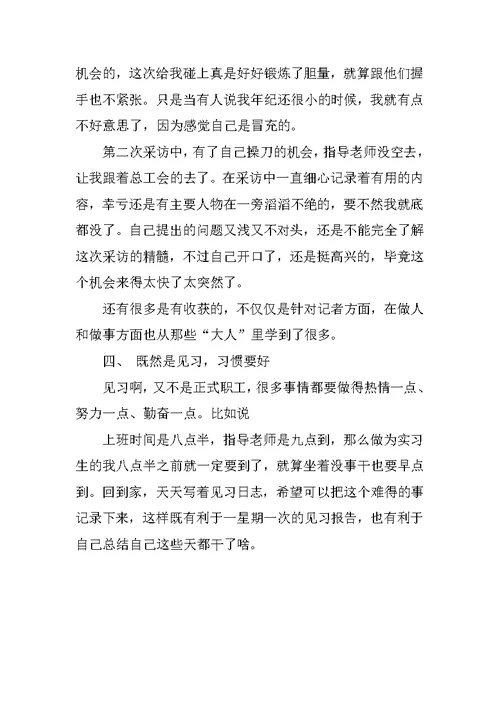 机会的，这次给我碰上真是好好锻炼了胆量，就算跟他们握手也不紧张。只是当有人说我年纪还很小的时候，我就有点不好意思了，因为感觉自己是冒充的。

第二次采访中，有了自己操刀的机会，指导老师没空去，让我跟着总工会的去了。在采访中一直细心记录着有用的内容，幸亏还是有主要人物在一旁滔滔不绝的，要不然我就底都没了。自己提出的问题又浅又不对头，还是不能完全了解这次采访的精髓，不过自己开口了，还是挺高兴的，毕竟这个机会来得太快了太突然了。

还有很多是有收获的，不仅仅是针对记者方面，在做人和做事方面也从那些“大人”里学到了很多。

四、 既然是见习，习惯要好

见习啊，又不是正式职工，很多事情都要做得热情一点、努力一点、勤奋一点。比如说

上班时间是八点半，指导老师是九点到，那么做为实习生的我八点半之前就一定要到了，就算坐着没事干也要早点到。回到家，天天写着见习日志，希望可以把这个难得的事记录下来，这样既有利于一星期一次的见习报告，也有利于自己总结自己这些天都干了啥。